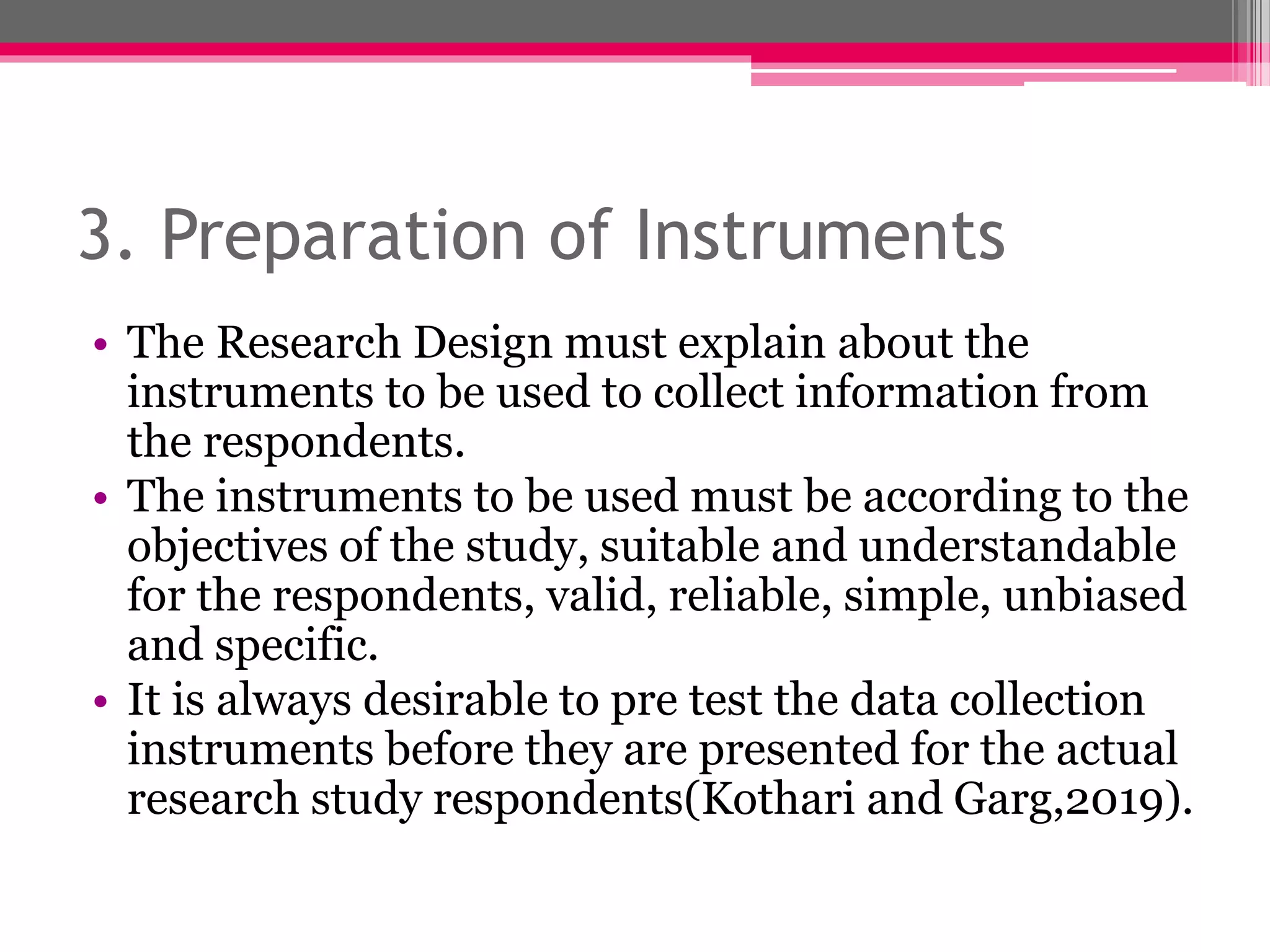 3. Preparation of Instruments

• The Research Design must explain about the instruments to be used to collect information from the respondents.
• The instruments to be used must be according to the objectives of the study, suitable and understandable for the respondents, valid, reliable, simple, unbiased and specific.
• It is always desirable to pre test the data collection instruments before they are presented for the actual research study respondents(Kothari and Garg,2019).